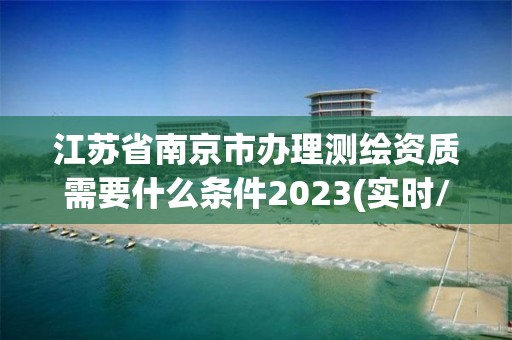 江苏省南京市办理测绘资质需要什么条件2023(实时/